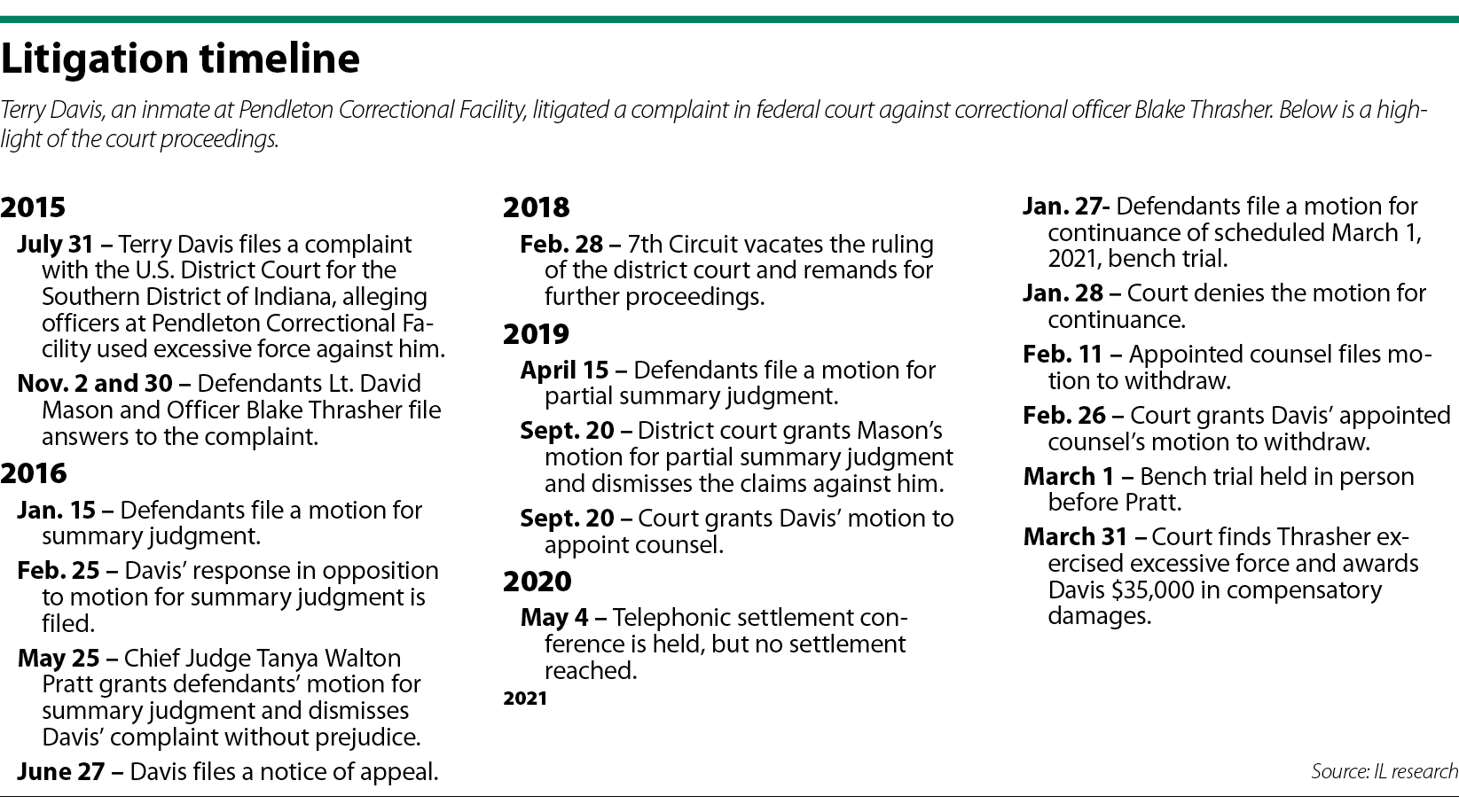 Litigation timeline

Terry Davis, an inmate at Pendleton Correctional Facility, litigated a complaint in federal court against correctional officer Blake Thrasher. Below is a highlight of the court proceedings.

2015

July 31 – Terry Davis files a complaint with the U.S. District Court for the Southern District of Indiana, alleging officers at Pendleton Correctional Facility used excessive force against him.

Nov. 2 and 30 – Defendants Lt. David Mason and Officer Blake Thrasher file answers to the complaint.

2016

Jan. 15 – Defendants file a motion for summary judgment.

Feb. 25 – Davis' response in opposition to motion for summary judgment is filed.

May 25 – Chief Judge Tanya Walton Pratt grants defendants' motion for summary judgment and dismisses Davis' complaint without prejudice.

June 27 – Davis files a notice of appeal.

2018

Feb. 28 – 7th Circuit vacates the ruling of the district court and remands for further proceedings.

2019

April 15 – Defendants file a motion for partial summary judgment.

Sept. 20 – District court grants Mason's motion for partial summary judgment and dismisses the claims against him.

Sept. 20 – Court grants Davis' motion to appoint counsel.

2020

May 4 – Telephonic settlement conference is held, but no settlement reached.

2021

Jan. 27- Defendants file a motion for continuance of scheduled March 1, 2021, bench trial.

Jan. 28 – Court denies the motion for continuance.

Feb. 11 – Appointed counsel files motion to withdraw.

Feb. 26 – Court grants Davis' appointed counsel's motion to withdraw.

March 1 – Bench trial held in person before Pratt.

March 31 – Court finds Thrasher exercised excessive force and awards Davis $35,000 in compensatory damages.

Source: IL research